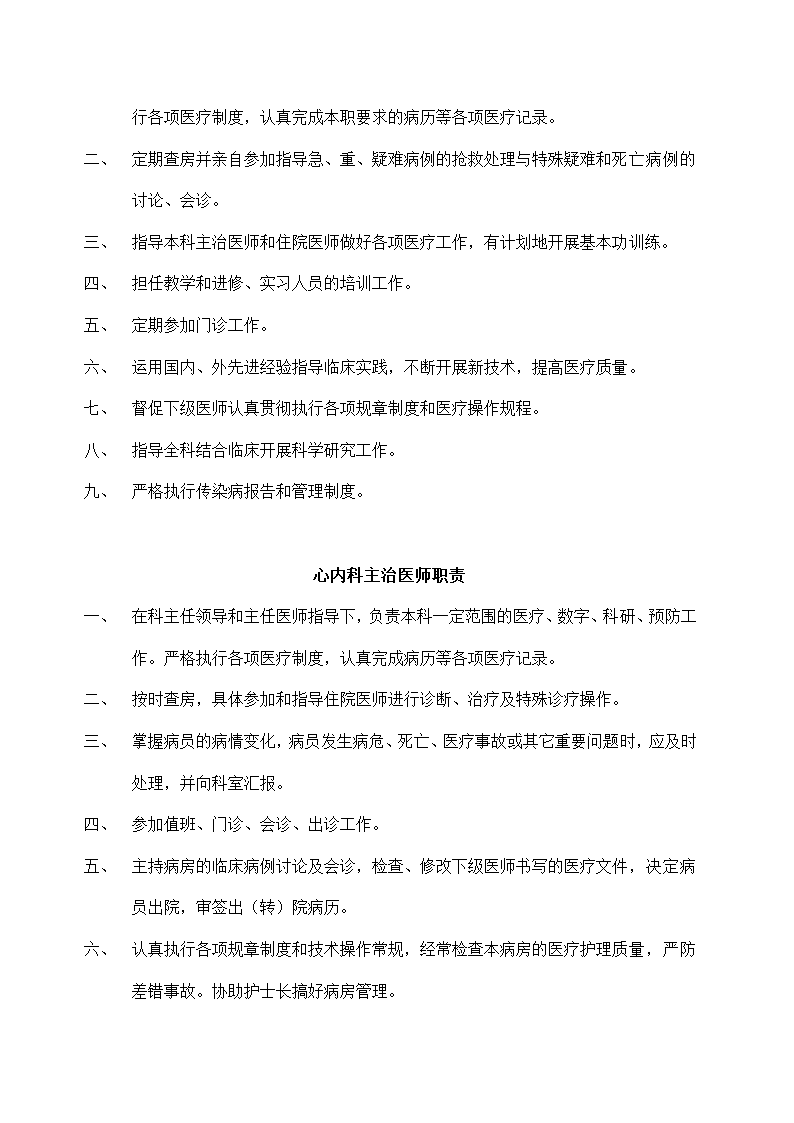 行各项医疗制度，认真完成本职要求的病历等各项医疗记录。

二、 定期查房并亲自参加指导急、重、疑难病例的抢救处理与特殊疑难和死亡病例的讨论、会诊。

三、 指导本科主治医师和住院医师做好各项医疗工作，有计划地开展基本功训练。

四、 担任教学和进修、实习人员的培训工作。

五、 定期参加门诊工作。

六、 运用国内、外先进经验指导临床实践，不断开展新技术，提高医疗质量。

七、 督促下级医师认真贯彻执行各项规章制度和医疗操作规程。

八、 指导全科结合临床开展科学研究工作。

九、 严格执行传染病报告和管理制度。

心内科主治医师职责

一、 在科主任领导和主任医师指导下，负责本科一定范围的医疗、数字、科研、预防工作。严格执行各项医疗制度，认真完成病历等各项医疗记录。

二、 按时查房，具体参加和指导住院医师进行诊断、治疗及特殊诊疗操作。

三、 掌握病员的病情变化，病员发生病危、死亡、医疗事故或其它重要问题时，应及时处理，并向科室汇报。

四、 参加值班、门诊、会诊、出诊工作。

五、 主持病房的临床病例讨论及会诊，检查、修改下级医师书写的医疗文件，决定病员出院，审签出（转）院病历。

六、 认真执行各项规章制度和技术操作常规，经常检查本病房的医疗护理质量，严防差错事故。协助护士长搞好病房管理。